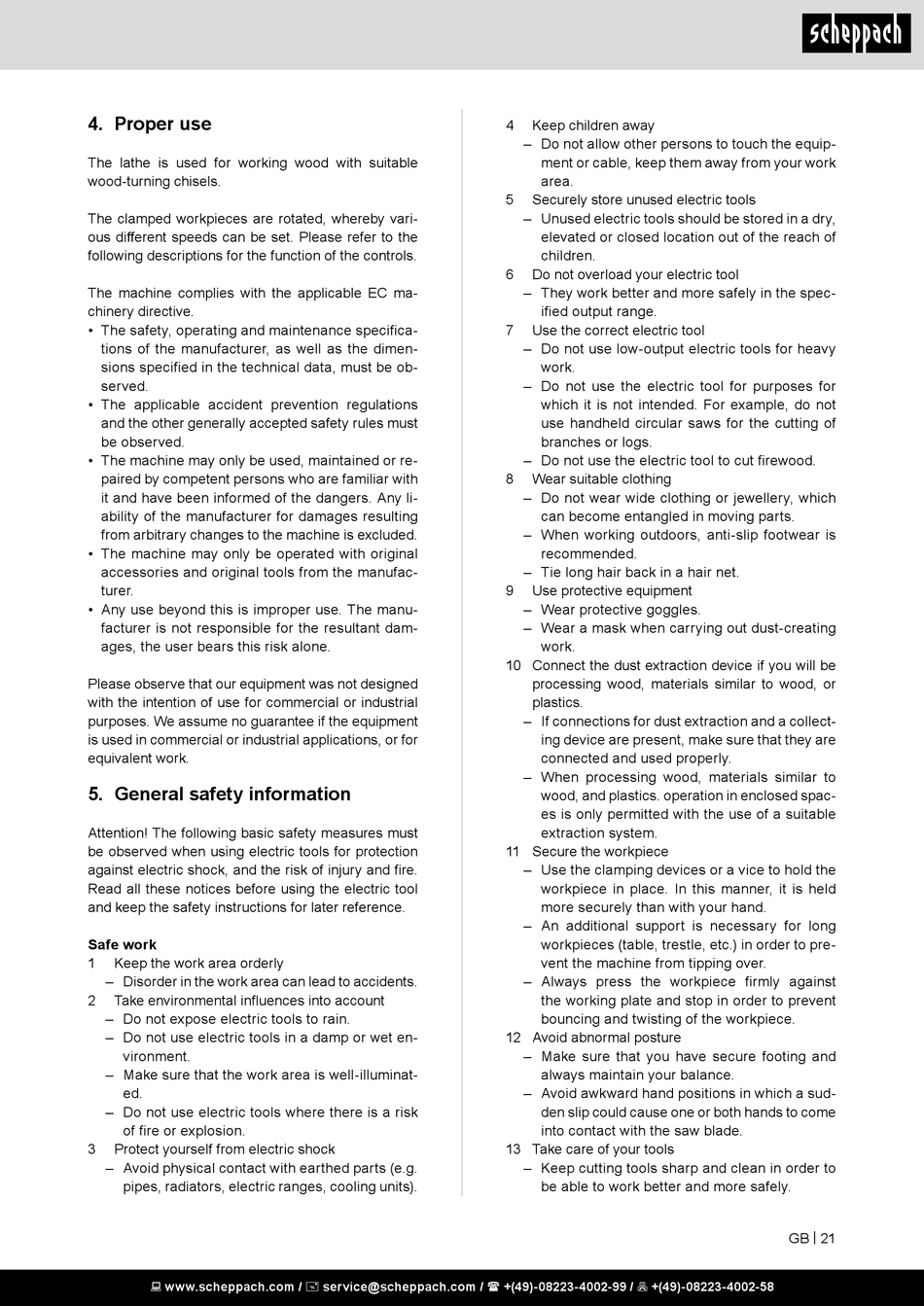 scheppach

4. Proper use

The lathe is used for working wood with suitable wood-turning chisels.

The clamped workpieces are rotated, whereby various different speeds can be set. Please refer to the following descriptions for the function of the controls.

The machine complies with the applicable EC machinery directive.
• The safety, operating and maintenance specifications of the manufacturer, as well as the dimensions specified in the technical data, must be observed.
• The applicable accident prevention regulations and the other generally accepted safety rules must be observed.
• The machine may only be used, maintained or repaired by competent persons who are familiar with it and have been informed of the dangers. Any liability of the manufacturer for damages resulting from arbitrary changes to the machine is excluded.
• The machine may only be operated with original accessories and original tools from the manufacturer.
• Any use beyond this is improper use. The manufacturer is not responsible for the resultant damages, the user bears this risk alone.

Please observe that our equipment was not designed with the intention of use for commercial or industrial purposes. We assume no guarantee if the equipment is used in commercial or industrial applications, or for equivalent work.

5. General safety information

Attention! The following basic safety measures must be observed when using electric tools for protection against electric shock, and the risk of injury and fire. Read all these notices before using the electric tool and keep the safety instructions for later reference.

Safe work
1 Keep the work area orderly
– Disorder in the work area can lead to accidents.
2 Take environmental influences into account
– Do not expose electric tools to rain.
– Do not use electric tools in a damp or wet environment.
– Make sure that the work area is well-illuminated.
– Do not use electric tools where there is a risk of fire or explosion.
3 Protect yourself from electric shock
– Avoid physical contact with earthed parts (e.g. pipes, radiators, electric ranges, cooling units).
4 Keep children away
– Do not allow other persons to touch the equipment or cable, keep them away from your work area.
5 Securely store unused electric tools
– Unused electric tools should be stored in a dry, elevated or closed location out of the reach of children.
6 Do not overload your electric tool
– They work better and more safely in the specified output range.
7 Use the correct electric tool
– Do not use low-output electric tools for heavy work.
– Do not use the electric tool for purposes for which it is not intended. For example, do not use handheld circular saws for the cutting of branches or logs.
– Do not use the electric tool to cut firewood.
8 Wear suitable clothing
– Do not wear wide clothing or jewellery, which can become entangled in moving parts.
– When working outdoors, anti-slip footwear is recommended.
– Tie long hair back in a hair net.
9 Use protective equipment
– Wear protective goggles.
– Wear a mask when carrying out dust-creating work.
10 Connect the dust extraction device if you will be processing wood, materials similar to wood, or plastics.
– If connections for dust extraction and a collecting device are present, make sure that they are connected and used properly.
– When processing wood, materials similar to wood, and plastics. operation in enclosed spaces is only permitted with the use of a suitable extraction system.
11 Secure the workpiece
– Use the clamping devices or a vice to hold the workpiece in place. In this manner, it is held more securely than with your hand.
– An additional support is necessary for long workpieces (table, trestle, etc.) in order to prevent the machine from tipping over.
– Always press the workpiece firmly against the working plate and stop in order to prevent bouncing and twisting of the workpiece.
12 Avoid abnormal posture
– Make sure that you have secure footing and always maintain your balance.
– Avoid awkward hand positions in which a sudden slip could cause one or both hands to come into contact with the saw blade.
13 Take care of your tools
– Keep cutting tools sharp and clean in order to be able to work better and more safely.

GB | 21

www.scheppach.com / service@scheppach.com / +(49)-08223-4002-99 / +(49)-08223-4002-58